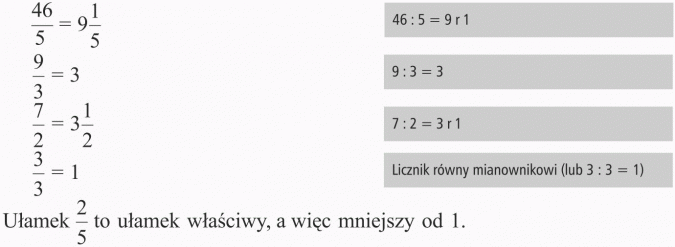 $\frac{46}{5} = 9\frac{1}{5}$

46 : 5 = 9 r 1

$\frac{9}{3} = 3$

9 : 3 = 3

$\frac{7}{2} = 3\frac{1}{2}$

7 : 2 = 3 r 1

$\frac{3}{3} = 1$

Licznik równy mianownikowi (lub 3 : 3 = 1)

Ułamek $\frac{2}{5}$ to ułamek właściwy, a więc mniejszy od 1.